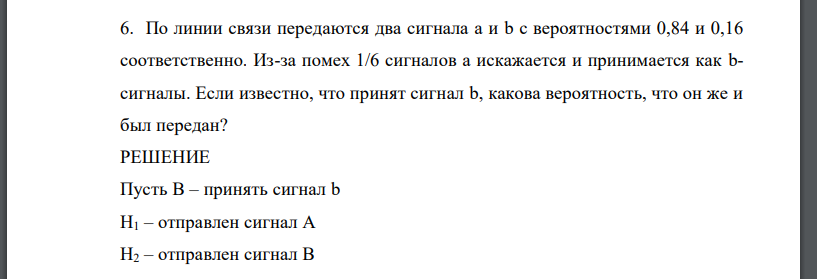 6. По линии связи передаются два сигнала a и b с вероятностями 0,84 и 0,16 соответственно. Из-за помех 1/6 сигналов a искажается и принимается как b-сигналы. Если известно, что принят сигнал b, какова вероятность, что он же и был передан?

РЕШЕНИЕ

Пусть B – принять сигнал b

$H_1$ – отправлен сигнал A

$H_2$ – отправлен сигнал B